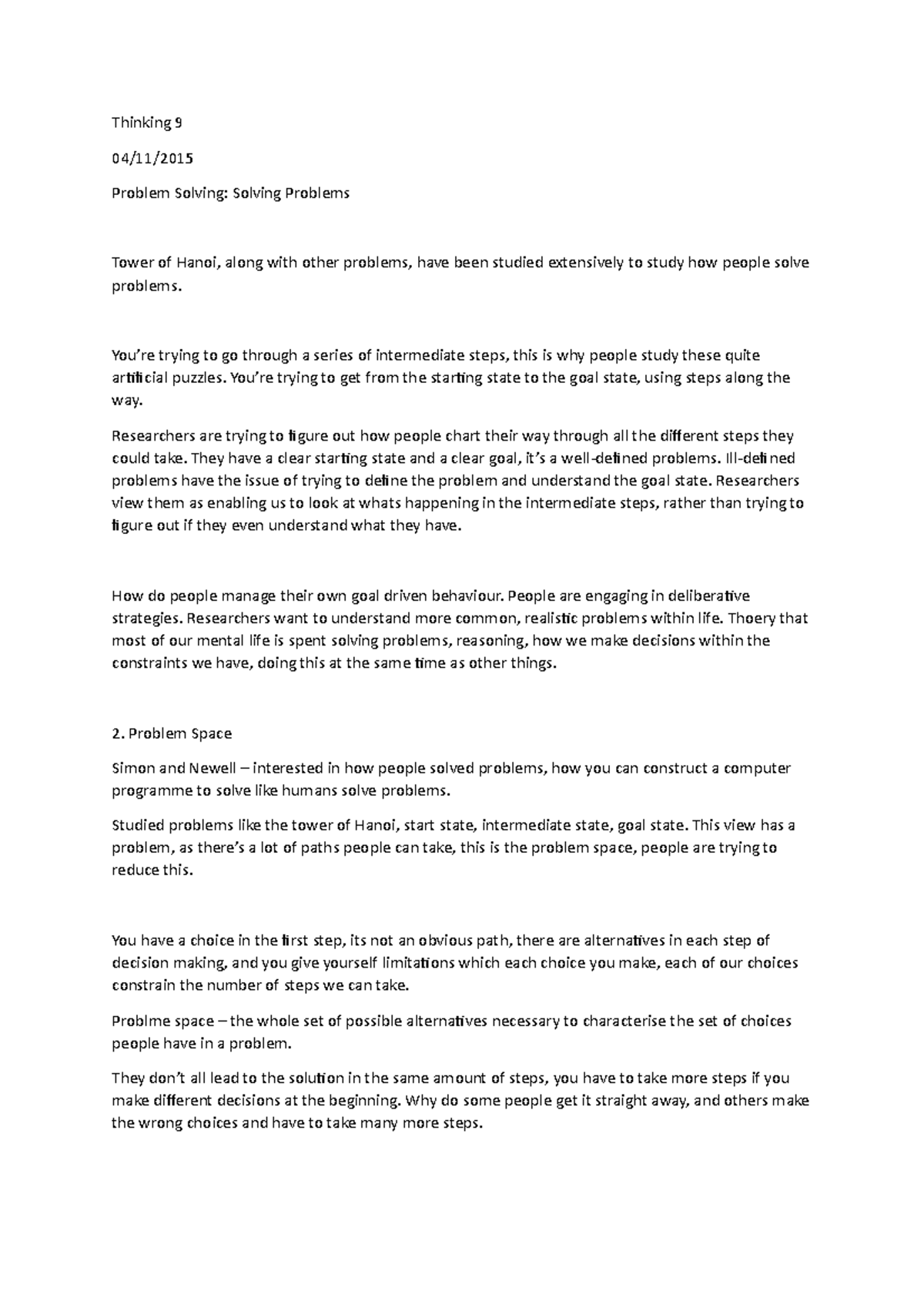 Thinking 9

04/11/2015

Problem Solving: Solving Problems

Tower of Hanoi, along with other problems, have been studied extensively to study how people solve problems.

You're trying to go through a series of intermediate steps, this is why people study these quite artificial puzzles. You're trying to get from the starting state to the goal state, using steps along the way.

Researchers are trying to figure out how people chart their way through all the different steps they could take. They have a clear starting state and a clear goal, it's a well-defined problems. Ill-defined problems have the issue of trying to define the problem and understand the goal state. Researchers view them as enabling us to look at whats happening in the intermediate steps, rather than trying to figure out if they even understand what they have.

How do people manage their own goal driven behaviour. People are engaging in deliberative strategies. Researchers want to understand more common, realistic problems within life. Thoery that most of our mental life is spent solving problems, reasoning, how we make decisions within the constraints we have, doing this at the same time as other things.

2. Problem Space

Simon and Newell – interested in how people solved problems, how you can construct a computer programme to solve like humans solve problems.

Studied problems like the tower of Hanoi, start state, intermediate state, goal state. This view has a problem, as there's a lot of paths people can take, this is the problem space, people are trying to reduce this.

You have a choice in the first step, its not an obvious path, there are alternatives in each step of decision making, and you give yourself limitations which each choice you make, each of our choices constrain the number of steps we can take.

Problme space – the whole set of possible alternatives necessary to characterise the set of choices people have in a problem.

They don't all lead to the solution in the same amount of steps, you have to take more steps if you make different decisions at the beginning. Why do some people get it straight away, and others make the wrong choices and have to take many more steps.